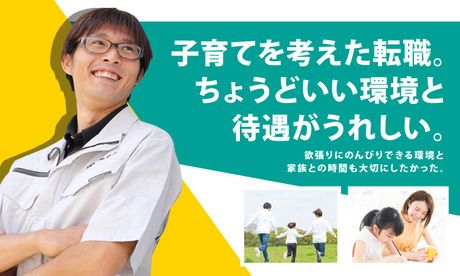 子育てを考えた転職。
ちょうどいい環境と
待遇がうれしい。

欲張りにのんびりできる環境と
家族との時間も大切にしたかった。